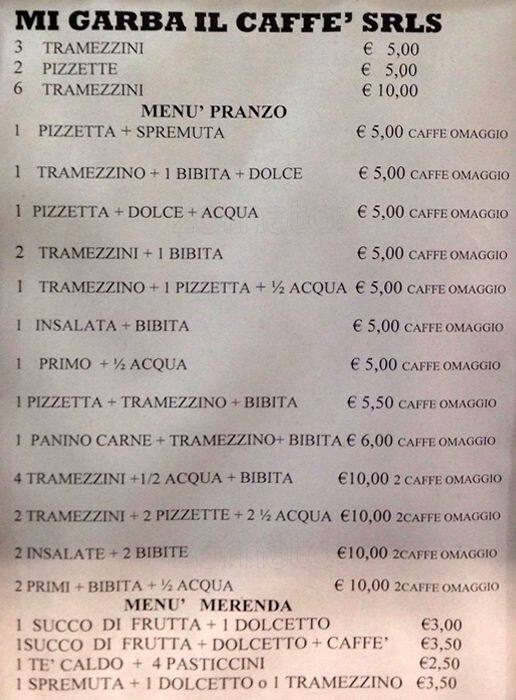 MI GARBA IL CAFFE' SRLS

3 TRAMEZZINI € 5,00
2 PIZZETTE € 5,00
6 TRAMEZZINI € 10,00

MENU' PRANZO

1 PIZZETTA + SPREMUTA € 5,00 CAFFE OMAGGIO

1 TRAMEZZINO + 1 BIBITA + DOLCE € 5,00 CAFFE OMAGGIO

1 PIZZETTA + DOLCE + ACQUA € 5,00 CAFFE OMAGGIO

2 TRAMEZZINI + 1 BIBITA € 5,00 CAFFE OMAGGIO

1 TRAMEZZINO + 1 PIZZETTA + ½ ACQUA € 5,00 CAFFE OMAGGIO

1 INSALATA + BIBITA € 5,00 CAFFE OMAGGIO

1 PRIMO + ½ ACQUA € 5,00 CAFFE OMAGGIO

1 PIZZETTA + TRAMEZZINO + BIBITA € 5,50 CAFFE OMAGGIO

1 PANINO CARNE + TRAMEZZINO+ BIBITA € 6,00 CAFFE OMAGGIO

4 TRAMEZZINI +1/2 ACQUA + BIBITA €10,00 2 CAFFE OMAGGIO

2 TRAMEZZINI + 2 PIZZETTE + 2 ½ ACQUA €10,00 2CAFFE OMAGGIO

2 INSALATE + 2 BIBITE €10,00 2CAFFE OMAGGIO

2 PRIMI + BIBITA + ½ ACQUA € 10,00 2CAFFE OMAGGIO

MENU' MERENDA

1 SUCCO DI FRUTTA + 1 DOLCETTO €3,00
1SUCCO DI FRUTTA + DOLCETTO + CAFFE' €3,50
1 TE' CALDO + 4 PASTICCINI €2,50
1 SPREMUTA + 1 DOLCETTO o 1 TRAMEZZINO €3,50